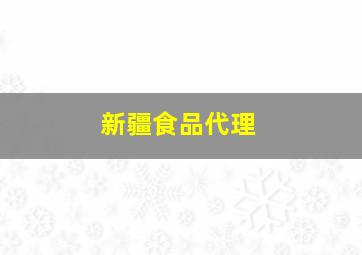 新疆食品代理